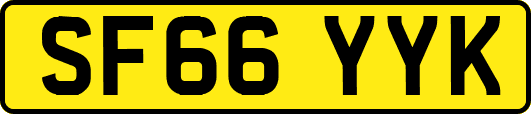 SF66 YYK